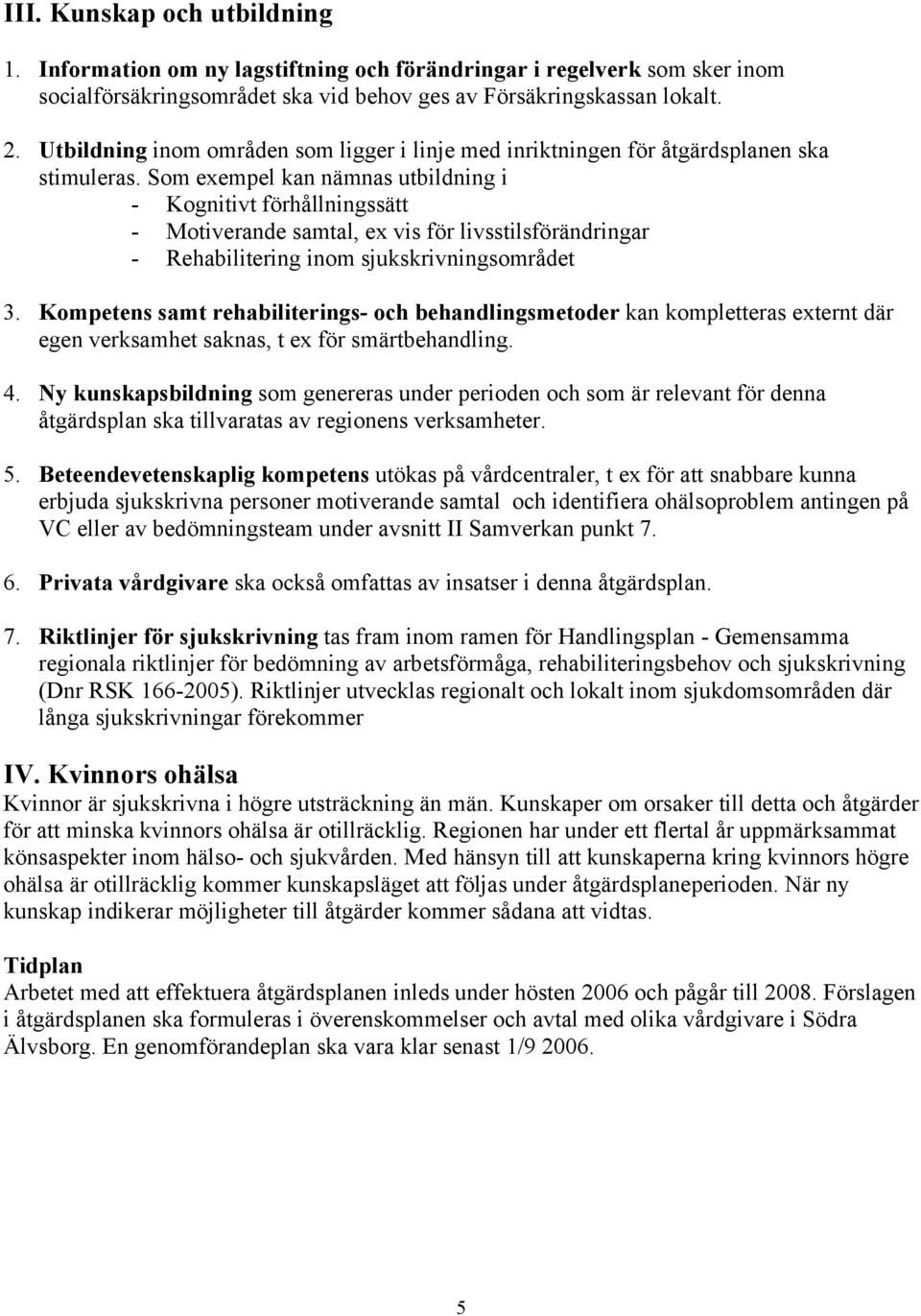 III. Kunskap och utbildning

1. Information om ny lagstiftning och förändringar i regelverk som sker inom socialförsäkringsområdet ska vid behov ges av Försäkringskassan lokalt.

2. Utbildning inom områden som ligger i linje med inriktningen för åtgärdsplanen ska stimuleras. Som exempel kan nämnas utbildning i
- Kognitivt förhållningssätt
- Motiverande samtal, ex vis för livsstilsförändringar
- Rehabilitering inom sjukskrivningsområdet

3. Kompetens samt rehabiliterings- och behandlingsmetoder kan kompletteras externt där egen verksamhet saknas, t ex för smärtbehandling.

4. Ny kunskapsbildning som genereras under perioden och som är relevant för denna åtgärdsplan ska tillvaratas av regionens verksamheter.

5. Beteendevetenskaplig kompetens utökas på vårdcentraler, t ex för att snabbare kunna erbjuda sjukskrivna personer motiverande samtal och identifiera ohälsoproblem antingen på VC eller av bedömningsteam under avsnitt II Samverkan punkt 7.

6. Privata vårdgivare ska också omfattas av insatser i denna åtgärdsplan.

7. Riktlinjer för sjukskrivning tas fram inom ramen för Handlingsplan - Gemensamma regionala riktlinjer för bedömning av arbetsförmåga, rehabiliteringsbehov och sjukskrivning (Dnr RSK 166-2005). Riktlinjer utvecklas regionalt och lokalt inom sjukdomsområden där långa sjukskrivningar förekommer

IV. Kvinnors ohälsa
Kvinnor är sjukskrivna i högre utsträckning än män. Kunskaper om orsaker till detta och åtgärder för att minska kvinnors ohälsa är otillräcklig. Regionen har under ett flertal år uppmärksammat könsaspekter inom hälso- och sjukvården. Med hänsyn till att kunskaperna kring kvinnors högre ohälsa är otillräcklig kommer kunskapsläget att följas under åtgärdsplaneperioden. När ny kunskap indikerar möjligheter till åtgärder kommer sådana att vidtas.

Tidplan
Arbetet med att effektuera åtgärdsplanen inleds under hösten 2006 och pågår till 2008. Förslagen i åtgärdsplanen ska formuleras i överenskommelser och avtal med olika vårdgivare i Södra Älvsborg. En genomförandeplan ska vara klar senast 1/9 2006.

5